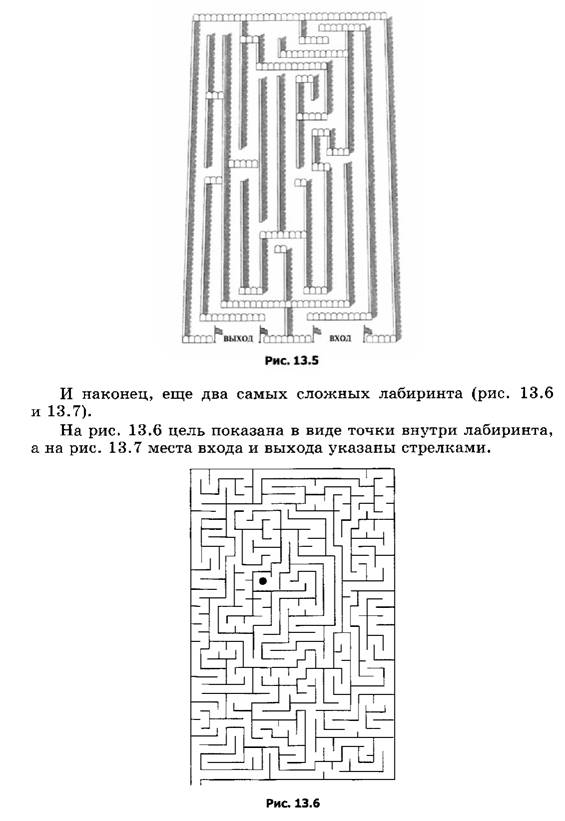 ВЫХОД
ВХОД

Рис. 13.5

И наконец, еще два самых сложных лабиринта (рис. 13.6 и 13.7).

На рис. 13.6 цель показана в виде точки внутри лабиринта, а на рис. 13.7 места входа и выхода указаны стрелками.

Рис. 13.6